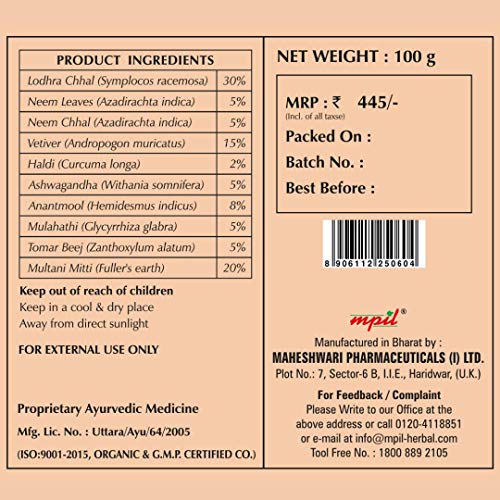 | PRODUCT INGREDIENTS | |
|---|---|
| Lodhra Chhal (Symplocos racemosa) | 30% |
| Neem Leaves (Azadirachta indica) | 5% |
| Neem Chhal (Azadirachta indica) | 5% |
| Vetiver (Andropogon muricatus) | 15% |
| Haldi (Curcuma longa) | 2% |
| Ashwagandha (Withania somnifera) | 5% |
| Anantmool (Hemidesmus indicus) | 8% |
| Mulahathi (Glycyrrhiza glabra) | 5% |
| Tomar Beej (Zanthoxylum alatum) | 5% |
| Multani Mitti (Fuller's earth) | 20% |

Keep out of reach of children
Keep in a cool & dry place
Away from direct sunlight

FOR EXTERNAL USE ONLY

Proprietary Ayurvedic Medicine
Mfg. Lic. No. : Uttara/Ayu/64/2005
(ISO:9001-2015, ORGANIC & G.M.P. CERTIFIED CO.)

NET WEIGHT : 100 g

MRP : ₹ 445/-
(Incl. of all taxse)
Packed On :
Batch No. :
Best Before :

8 906112 250604

mpil®

Manufactured in Bharat by :
MAHESHWARI PHARMACEUTICALS (I) LTD.
Plot No.: 7, Sector-6 B, I.I.E., Haridwar, (U.K.)

For Feedback / Complaint
Please Write to our Office at the above address or call 0120-4118851 or e-mail at info@mpil-herbal.com
Tool Free No. : 1800 889 2105